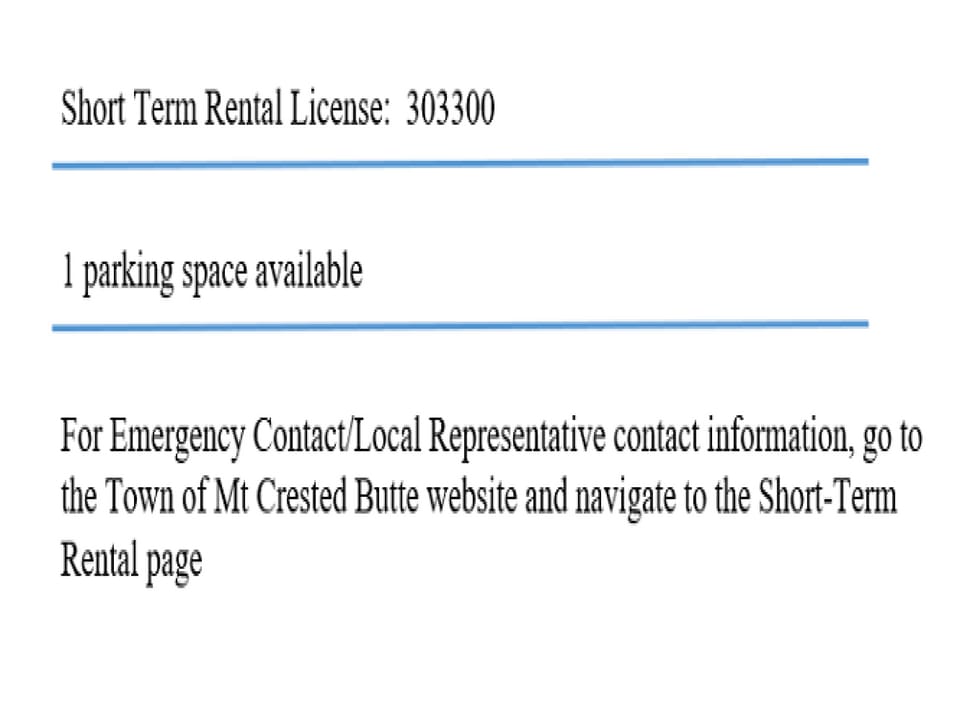 Short Term Rental License:  303300

1 parking space available

For Emergency Contact/Local Representative contact information, go to the Town of Mt Crested Butte website and navigate to the Short-Term Rental page